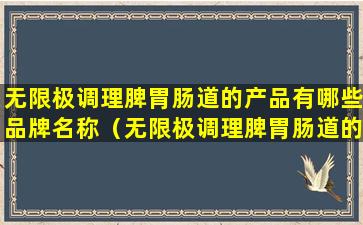 无限极调理脾胃肠道的产品有哪些品牌名称（无限极调理脾胃肠道的